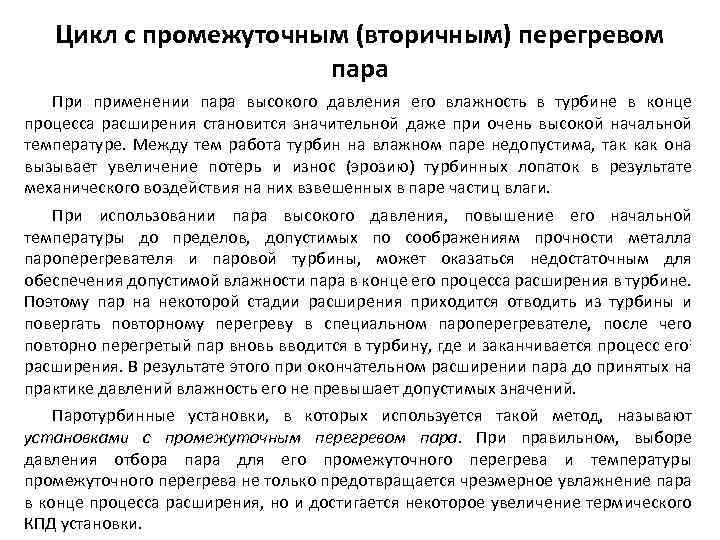 Цикл с промежуточным (вторичным) перегревом пара

При применении пара высокого давления его влажность в турбине в конце процесса расширения становится значительной даже при очень высокой начальной температуре. Между тем работа турбин на влажном паре недопустима, так как она вызывает увеличение потерь и износ (эрозию) турбинных лопаток в результате механического воздействия на них взвешенных в паре частиц влаги.

При использовании пара высокого давления, повышение его начальной температуры до пределов, допустимых по соображениям прочности металла пароперегревателя и паровой турбины, может оказаться недостаточным для обеспечения допустимой влажности пара в конце его процесса расширения в турбине. Поэтому пар на некоторой стадии расширения приходится отводить из турбины и повергать повторному перегреву в специальном пароперегревателе, после чего повторно перегретый пар вновь вводится в турбину, где и заканчивается процесс его расширения. В результате этого при окончательном расширении пара до принятых на практике давлений влажность его не превышает допустимых значений.

Паротурбинные установки, в которых используется такой метод, называют установками с промежуточным перегревом пара. При правильном, выборе давления отбора пара для его промежуточного перегрева и температуры промежуточного перегрева не только предотвращается чрезмерное увлажнение пара в конце процесса расширения, но и достигается некоторое увеличение термического КПД установки.